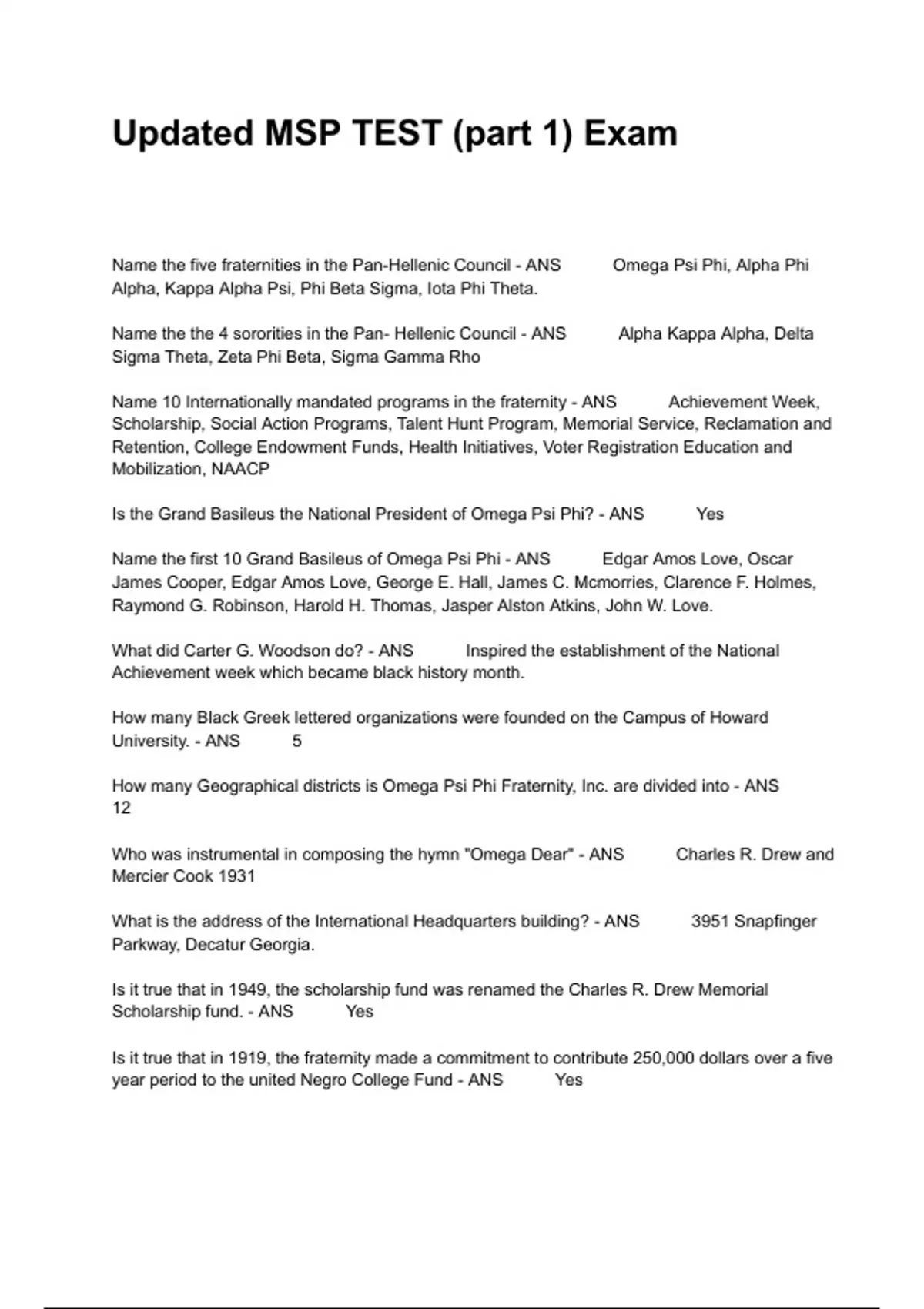 Updated MSP TEST (part 1) Exam

Name the five fraternities in the Pan-Hellenic Council - ANS Omega Psi Phi, Alpha Phi Alpha, Kappa Alpha Psi, Phi Beta Sigma, Iota Phi Theta.

Name the the 4 sororities in the Pan- Hellenic Council - ANS Alpha Kappa Alpha, Delta Sigma Theta, Zeta Phi Beta, Sigma Gamma Rho

Name 10 Internationally mandated programs in the fraternity - ANS Achievement Week, Scholarship, Social Action Programs, Talent Hunt Program, Memorial Service, Reclamation and Retention, College Endowment Funds, Health Initiatives, Voter Registration Education and Mobilization, NAACP

Is the Grand Basileus the National President of Omega Psi Phi? - ANS Yes

Name the first 10 Grand Basileus of Omega Psi Phi - ANS Edgar Amos Love, Oscar James Cooper, Edgar Amos Love, George E. Hall, James C. Mcmorries, Clarence F. Holmes, Raymond G. Robinson, Harold H. Thomas, Jasper Alston Atkins, John W. Love.

What did Carter G. Woodson do? - ANS Inspired the establishment of the National Achievement week which became black history month.

How many Black Greek lettered organizations were founded on the Campus of Howard University. - ANS 5

How many Geographical districts is Omega Psi Phi Fraternity, Inc. are divided into - ANS 12

Who was instrumental in composing the hymn "Omega Dear" - ANS Charles R. Drew and Mercier Cook 1931

What is the address of the International Headquarters building? - ANS 3951 Snapfinger Parkway, Decatur Georgia.

Is it true that in 1949, the scholarship fund was renamed the Charles R. Drew Memorial Scholarship fund. - ANS Yes

Is it true that in 1919, the fraternity made a commitment to contribute 250,000 dollars over a five year period to the united Negro College Fund - ANS Yes